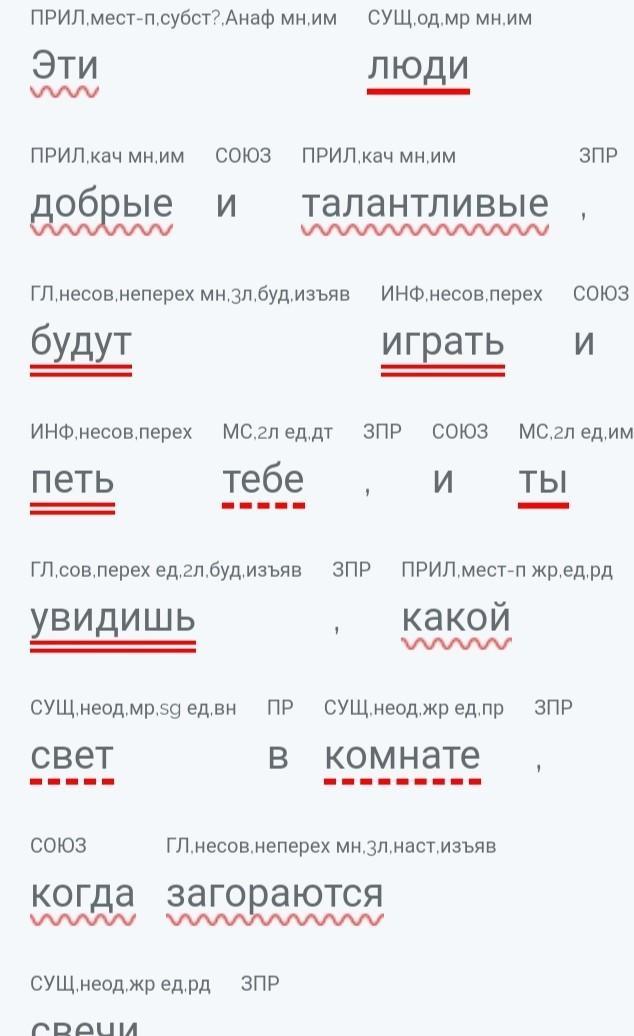 ПРИЛ,мест-п,субст?,Анаф мн,им СУЩ,од,мр мн,им
Эти люди

ПРИЛ,кач мн,им СОЮЗ ПРИЛ,кач мн,им ЗПР
добрые и талантливые ,

ГЛ,несов,неперех мн,3л,буд,изъяв ИНФ,несов,перех СОЮЗ
будут играть и

ИНФ,несов,перех МС,2л ед,дт ЗПР СОЮЗ МС,2л ед,им
петь тебе , и ты

ГЛ,сов,перех ед,2л,буд,изъяв ЗПР ПРИЛ,мест-п жр,ед,рд
увидишь , какой

СУЩ,неод,мр,sg ед,вн ПР СУЩ,неод,жр ед,пр ЗПР
свет в комнате ,

СОЮЗ ГЛ,несов,неперех мн,3л,наст,изъяв
когда загораются

СУЩ,неод,жр ед,рд ЗПР
свечи